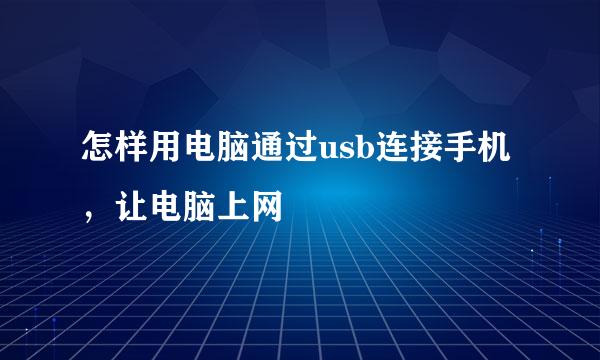 怎样用电脑通过usb连接手机，让电脑上网